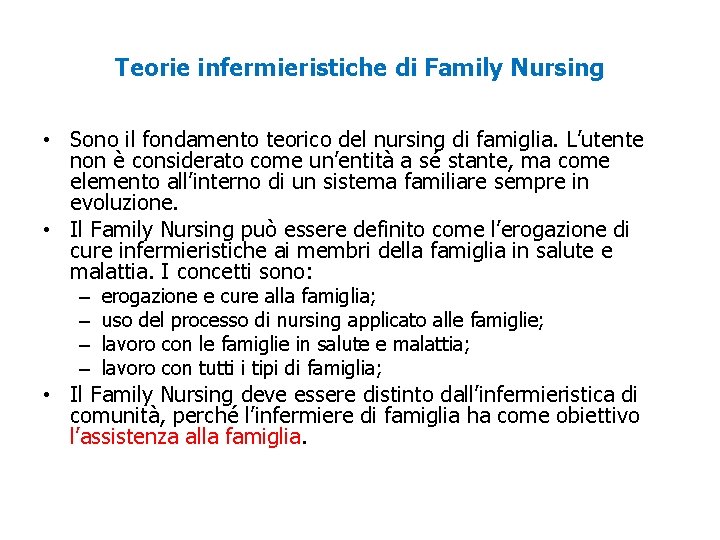 Teorie infermieristiche di Family Nursing

• Sono il fondamento teorico del nursing di famiglia. L'utente non è considerato come un'entità a sé stante, ma come elemento all'interno di un sistema familiare sempre in evoluzione.
• Il Family Nursing può essere definito come l'erogazione di cure infermieristiche ai membri della famiglia in salute e malattia. I concetti sono:
– erogazione e cure alla famiglia;
– uso del processo di nursing applicato alle famiglie;
– lavoro con le famiglie in salute e malattia;
– lavoro con tutti i tipi di famiglia;
• Il Family Nursing deve essere distinto dall'infermieristica di comunità, perché l'infermiere di famiglia ha come obiettivo l'assistenza alla famiglia.